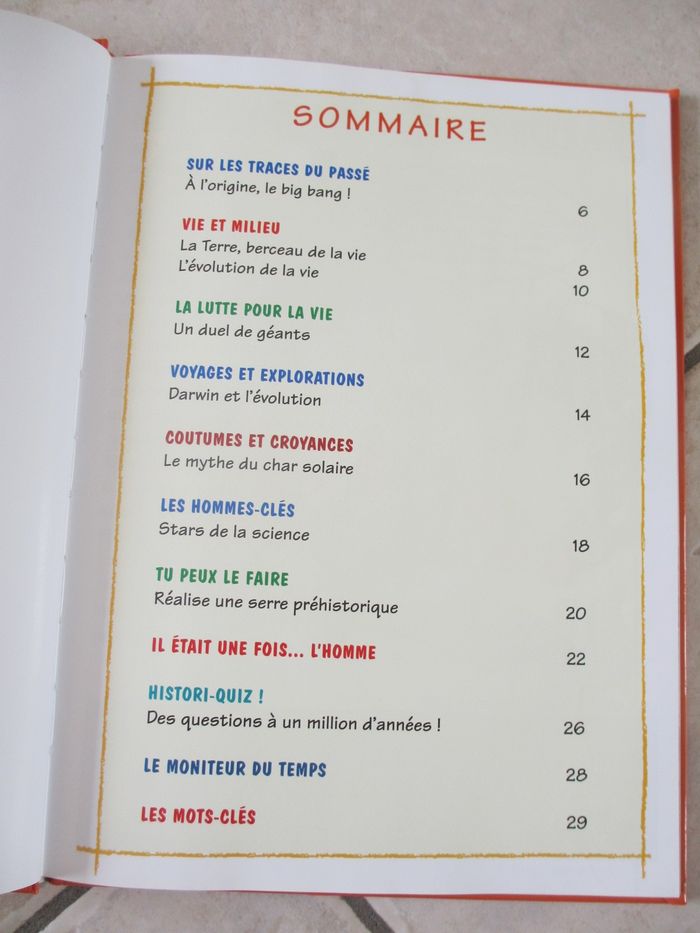 SOMMAIRE

SUR LES TRACES DU PASSÉ
À l'origine, le big bang ! 6

VIE ET MILIEU
La Terre, berceau de la vie 8
L'évolution de la vie 10

LA LUTTE POUR LA VIE
Un duel de géants 12

VOYAGES ET EXPLORATIONS
Darwin et l'évolution 14

COUTUMES ET CROYANCES
Le mythe du char solaire 16

LES HOMMES-CLÉS
Stars de la science 18

TU PEUX LE FAIRE
Réalise une serre préhistorique 20

IL ÉTAIT UNE FOIS... L'HOMME 22

HISTORI-QUIZ !
Des questions à un million d'années ! 26

LE MONITEUR DU TEMPS 28

LES MOTS-CLÉS 29